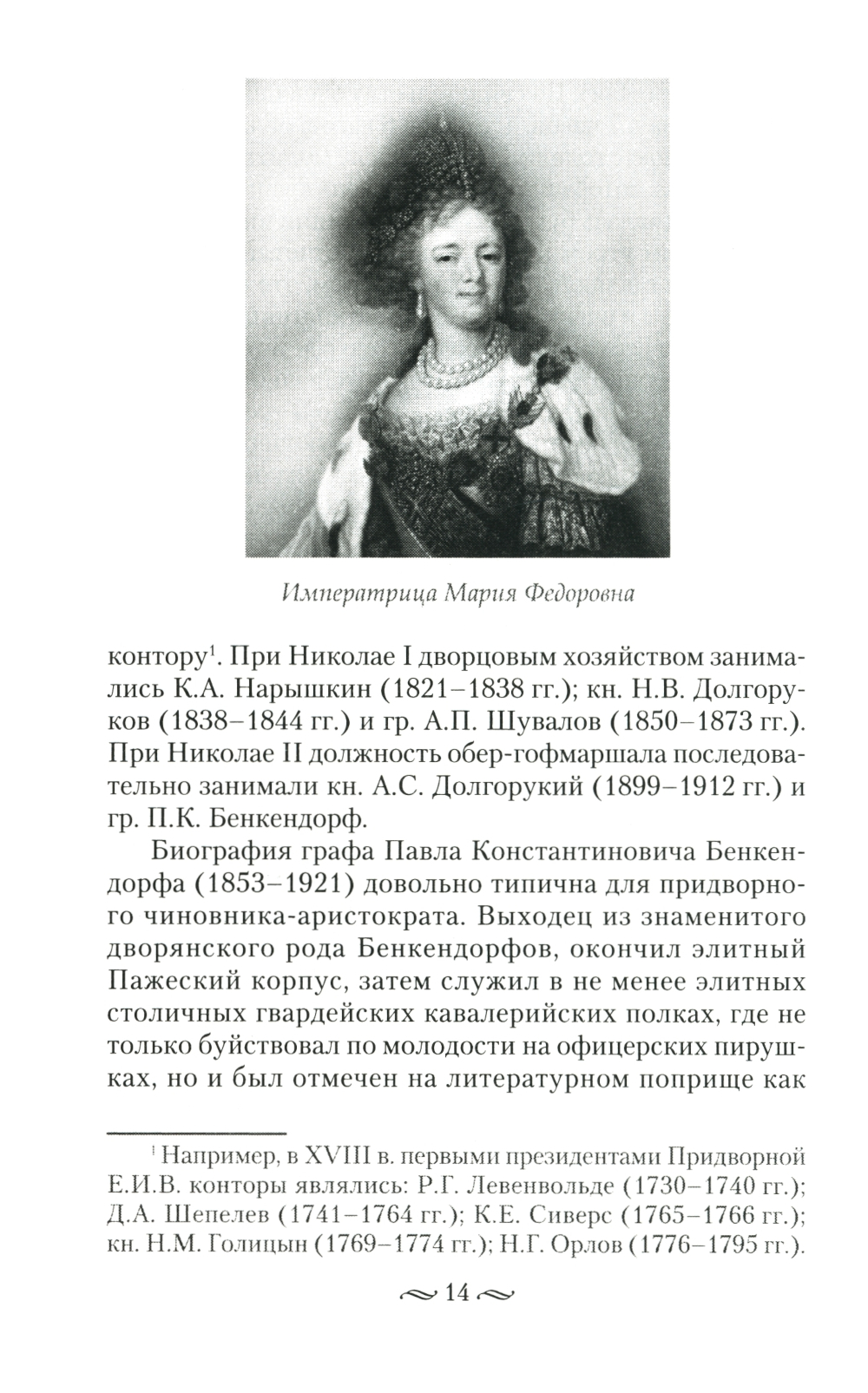 Императрица Мария Федоровна

контору$^1$. При Николае I дворцовым хозяйством занимались К.А. Нарышкин (1821–1838 гг.); кн. Н.В. Долгоруков (1838–1844 гг.) и гр. А.П. Шувалов (1850–1873 гг.). При Николае II должность обер-гофмаршала последовательно занимали кн. А.С. Долгорукий (1899–1912 гг.) и гр. П.К. Бенкендорф.

Биография графа Павла Константиновича Бенкендорфа (1853–1921) довольно типична для придворного чиновника-аристократа. Выходец из знаменитого дворянского рода Бенкендорфов, окончил элитный Пажеский корпус, затем служил в не менее элитных столичных гвардейских кавалерийских полках, где не только буйствовал по молодости на офицерских пирушках, но и был отмечен на литературном поприще как

$^1$ Например, в XVIII в. первыми президентами Придворной Е.И.В. конторы являлись: Р.Г. Левенвольде (1730–1740 гг.); Д.А. Шепелев (1741–1764 гг.); К.Е. Сиверс (1765–1766 гг.); кн. Н.М. Голицын (1769–1774 гг.); Н.Г. Орлов (1776–1795 гг.).

14